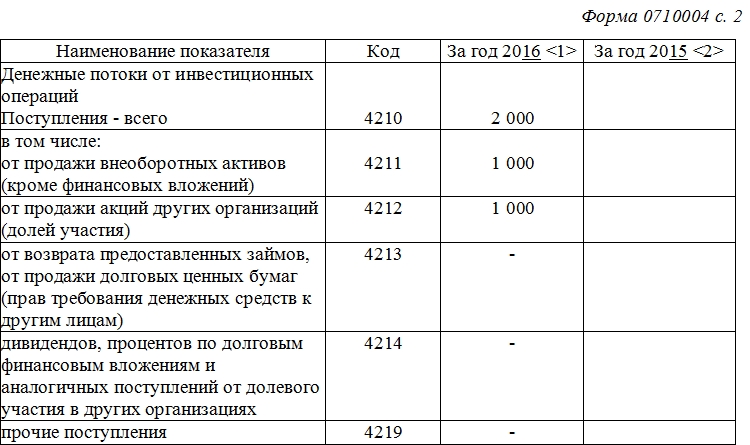 Форма 0710004 с. 2

| Наименование показателя | Код | За год 2016 <1> | За год 2015 <2> |
|---|---|---|---|
| Денежные потоки от инвестиционных операций Поступления - всего | 4210 | 2 000 | |
| в том числе: от продажи внеоборотных активов (кроме финансовых вложений) | 4211 | 1 000 | |
| от продажи акций других организаций (долей участия) | 4212 | 1 000 | |
| от возврата предоставленных займов, от продажи долговых ценных бумаг (прав требования денежных средств к другим лицам) | 4213 | - | |
| дивидендов, процентов по долговым финансовым вложениям и аналогичных поступлений от долевого участия в других организациях | 4214 | - | |
| прочие поступления | 4219 | - | |